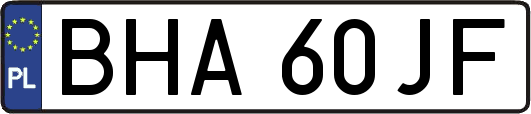 PL

BHA 60JF